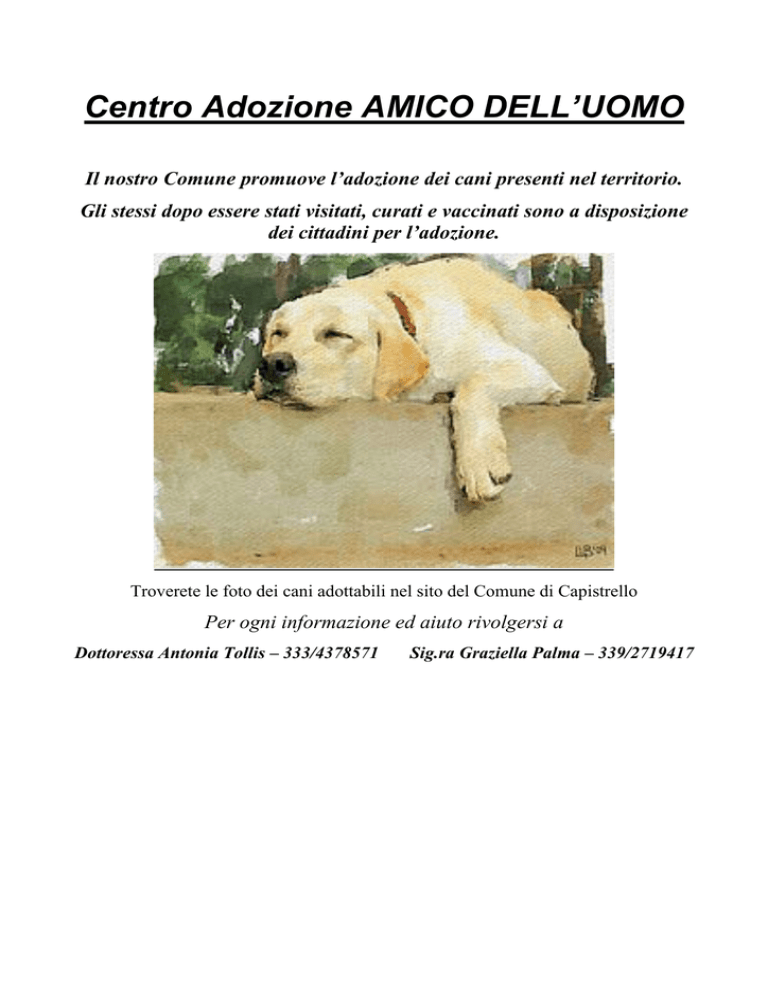 Centro Adozione AMICO DELL'UOMO

Il nostro Comune promuove l'adozione dei cani presenti nel territorio.

Gli stessi dopo essere stati visitati, curati e vaccinati sono a disposizione dei cittadini per l'adozione.

Troverete le foto dei cani adottabili nel sito del Comune di Capistrello

Per ogni informazione ed aiuto rivolgersi a

Dottoressa Antonia Tollis – 333/4378571 Sig.ra Graziella Palma – 339/2719417